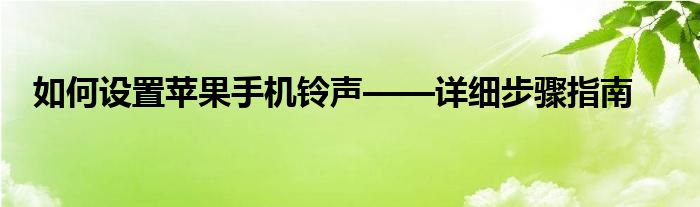 如何设置苹果手机铃声——详细步骤指南